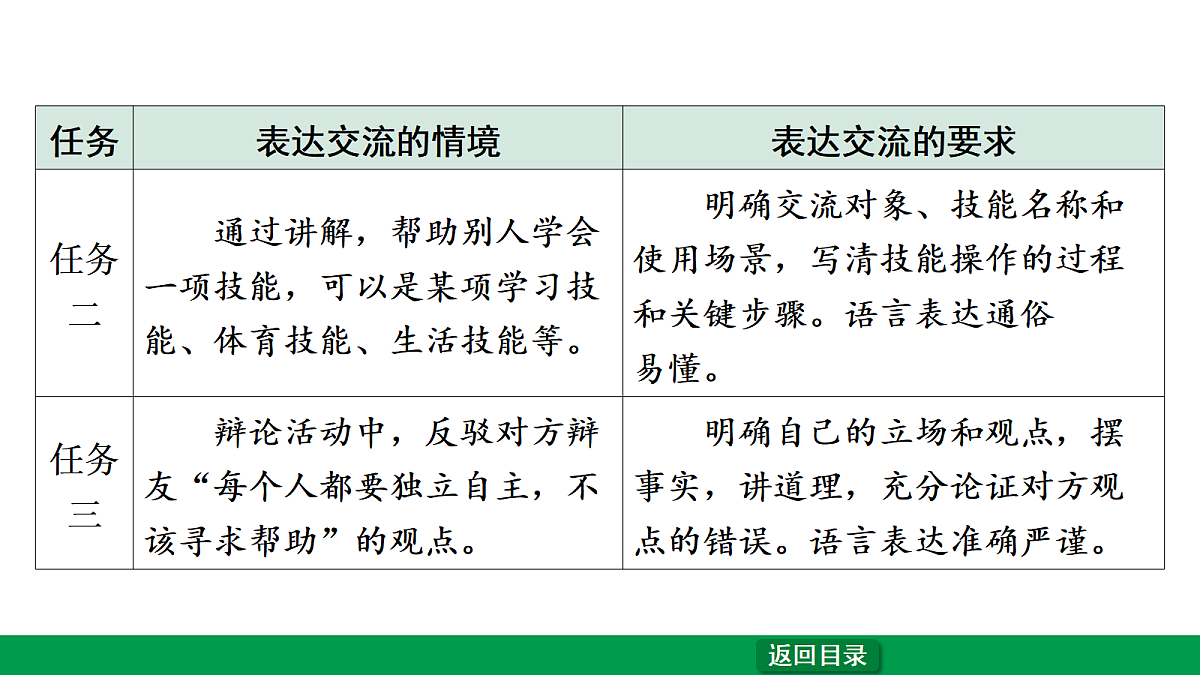 | 任务 | 表达交流的情境 | 表达交流的要求 |
|---|---|---|
| 任务二 | 通过讲解，帮助别人学会一项技能，可以是某项学习技能、体育技能、生活技能等。 | 明确交流对象、技能名称和使用场景，写清技能操作的过程和关键步骤。语言表达通俗易懂。 |
| 任务三 | 辩论活动中，反驳对方辩友“每个人都要独立自主，不该寻求帮助”的观点。 | 明确自己的立场和观点，摆事实，讲道理，充分论证对方观点的错误。语言表达准确严谨。 |

返回目录